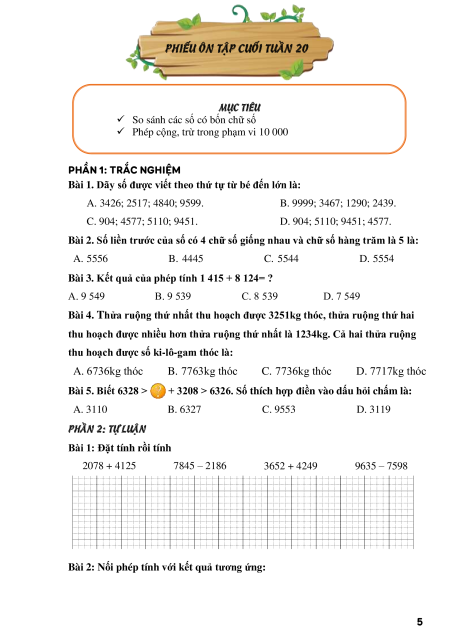 PHIẾU ÔN TẬP CUỐI TUẦN 20

MỤC TIÊU

✓ So sánh các số có bốn chữ số

✓ Phép cộng, trừ trong phạm vi 10 000

PHẦN 1: TRẮC NGHIỆM

Bài 1. Dãy số được viết theo thứ tự từ bé đến lớn là:

A. 3426; 2517; 4840; 9599.

B. 9999; 3467; 1290; 2439.

C. 904; 4577; 5110; 9451.

D. 904; 5110; 9451; 4577.

Bài 2. Số liền trước của số có 4 chữ số giống nhau và chữ số hàng trăm là 5 là:

A. 5556 B. 4445 C. 5544 D. 5554

Bài 3. Kết quả của phép tính 1 415 + 8 124= ?

A. 9 549 B. 9 539 C. 8 539 D. 7 549

Bài 4. Thửa ruộng thứ nhất thu hoạch được 3251kg thóc, thửa ruộng thứ hai thu hoạch được nhiều hơn thửa ruộng thứ nhất là 1234kg. Cả hai thửa ruộng thu hoạch được số ki-lô-gam thóc là:

A. 6736kg thóc B. 7763kg thóc C. 7736kg thóc D. 7717kg thóc

Bài 5. Biết 6328 > ? + 3208 > 6326. Số thích hợp điền vào dấu hỏi chấm là:

A. 3110 B. 6327 C. 9553 D. 3119

PHẦN 2: TỰ LUẬN

Bài 1: Đặt tính rồi tính

2078 + 4125 7845 – 2186 3652 + 4249 9635 – 7598

Bài 2: Nối phép tính với kết quả tương ứng:

5